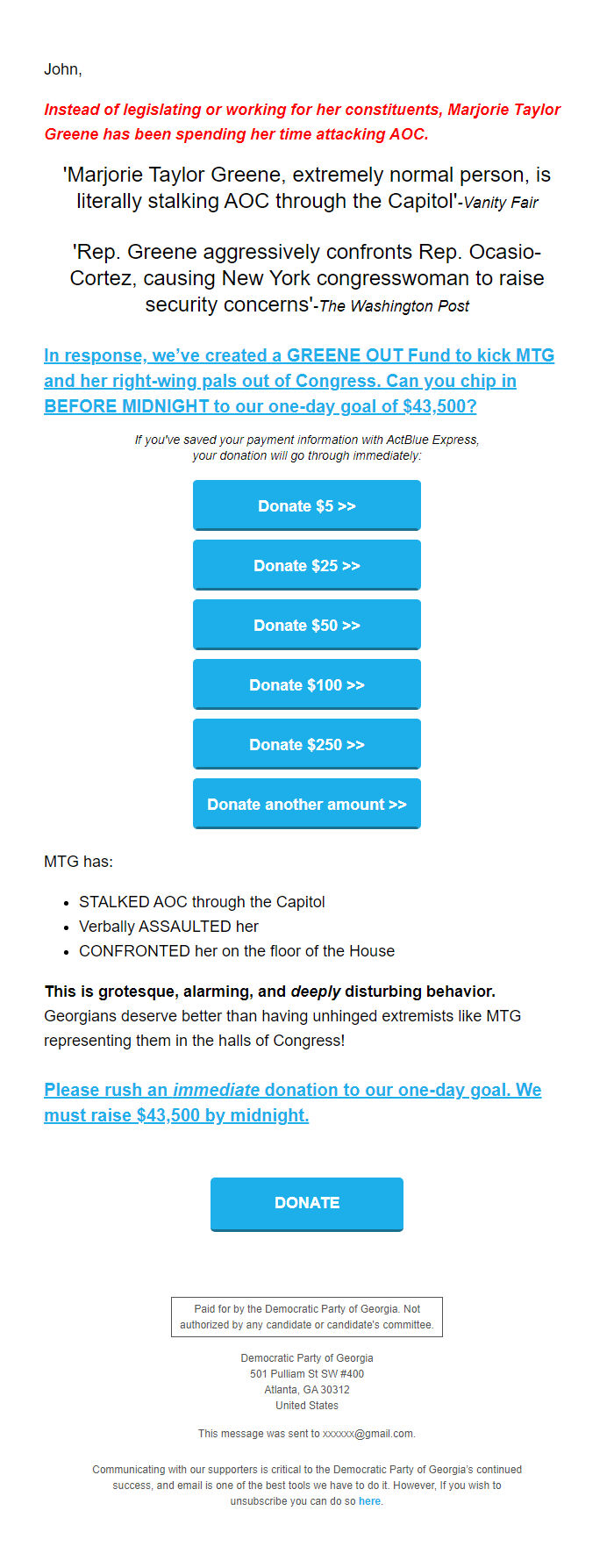 John,

Instead of legislating or working for her constituents, Marjorie Taylor Greene has been spending her time attacking AOC.

'Marjorie Taylor Greene, extremely normal person, is literally stalking AOC through the Capitol'-Vanity Fair

'Rep. Greene aggressively confronts Rep. Ocasio-Cortez, causing New York congresswoman to raise security concerns'-The Washington Post

In response, we've created a GREENE OUT Fund to kick MTG and her right-wing pals out of Congress. Can you chip in BEFORE MIDNIGHT to our one-day goal of $43,500?

If you've saved your payment information with ActBlue Express, your donation will go through immediately:

Donate $5 >>

Donate $25 >>

Donate $50 >>

Donate $100 >>

Donate $250 >>

Donate another amount >>

MTG has:

- STALKED AOC through the Capitol
- Verbally ASSAULTED her
- CONFRONTED her on the floor of the House

This is grotesque, alarming, and deeply disturbing behavior. Georgians deserve better than having unhinged extremists like MTG representing them in the halls of Congress!

Please rush an immediate donation to our one-day goal. We must raise $43,500 by midnight.

DONATE

Paid for by the Democratic Party of Georgia. Not authorized by any candidate or candidate's committee.

Democratic Party of Georgia
501 Pulliam St SW #400
Atlanta, GA 30312
United States

This message was sent to xxxxxx@gmail.com.

Communicating with our supporters is critical to the Democratic Party of Georgia's continued success, and email is one of the best tools we have to do it. However, If you wish to unsubscribe you can do so here.